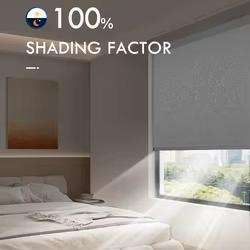 100%
SHADING FACTOR